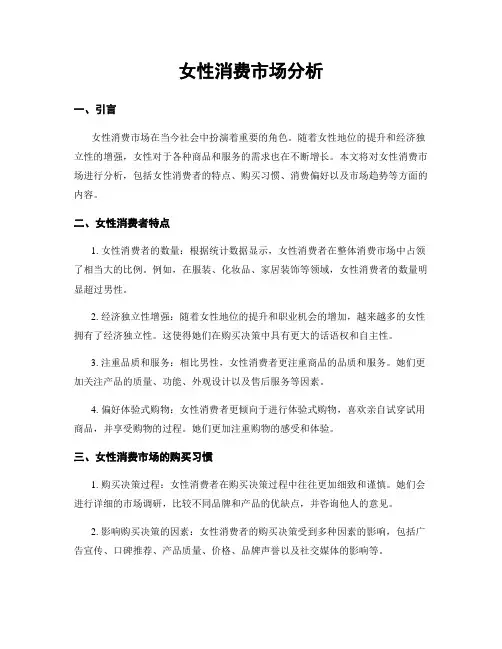 女性消费市场分析

一、引言

女性消费市场在当今社会中扮演着重要的角色。随着女性地位的提升和经济独立性的增强，女性对于各种商品和服务的需求也在不断增长。本文将对女性消费市场进行分析，包括女性消费者的特点、购买习惯、消费偏好以及市场趋势等方面的内容。

二、女性消费者特点

1. 女性消费者的数量：根据统计数据显示，女性消费者在整体消费市场中占领了相当大的比例。例如，在服装、化妆品、家居装饰等领域，女性消费者的数量明显超过男性。

2. 经济独立性增强：随着女性地位的提升和职业机会的增加，越来越多的女性拥有了经济独立性。这使得她们在购买决策中具有更大的话语权和自主性。

3. 注重品质和服务：相比男性，女性消费者更注重商品的品质和服务。她们更加关注产品的质量、功能、外观设计以及售后服务等因素。

4. 偏好体验式购物：女性消费者更倾向于进行体验式购物，喜欢亲自试穿试用商品，并享受购物的过程。她们更加注重购物的感受和体验。

三、女性消费市场的购买习惯

1. 购买决策过程：女性消费者在购买决策过程中往往更加细致和谨慎。她们会进行详细的市场调研，比较不同品牌和产品的优缺点，并咨询他人的意见。

2. 影响购买决策的因素：女性消费者的购买决策受到多种因素的影响，包括广告宣传、口碑推荐、产品质量、价格、品牌声誉以及社交媒体的影响等。